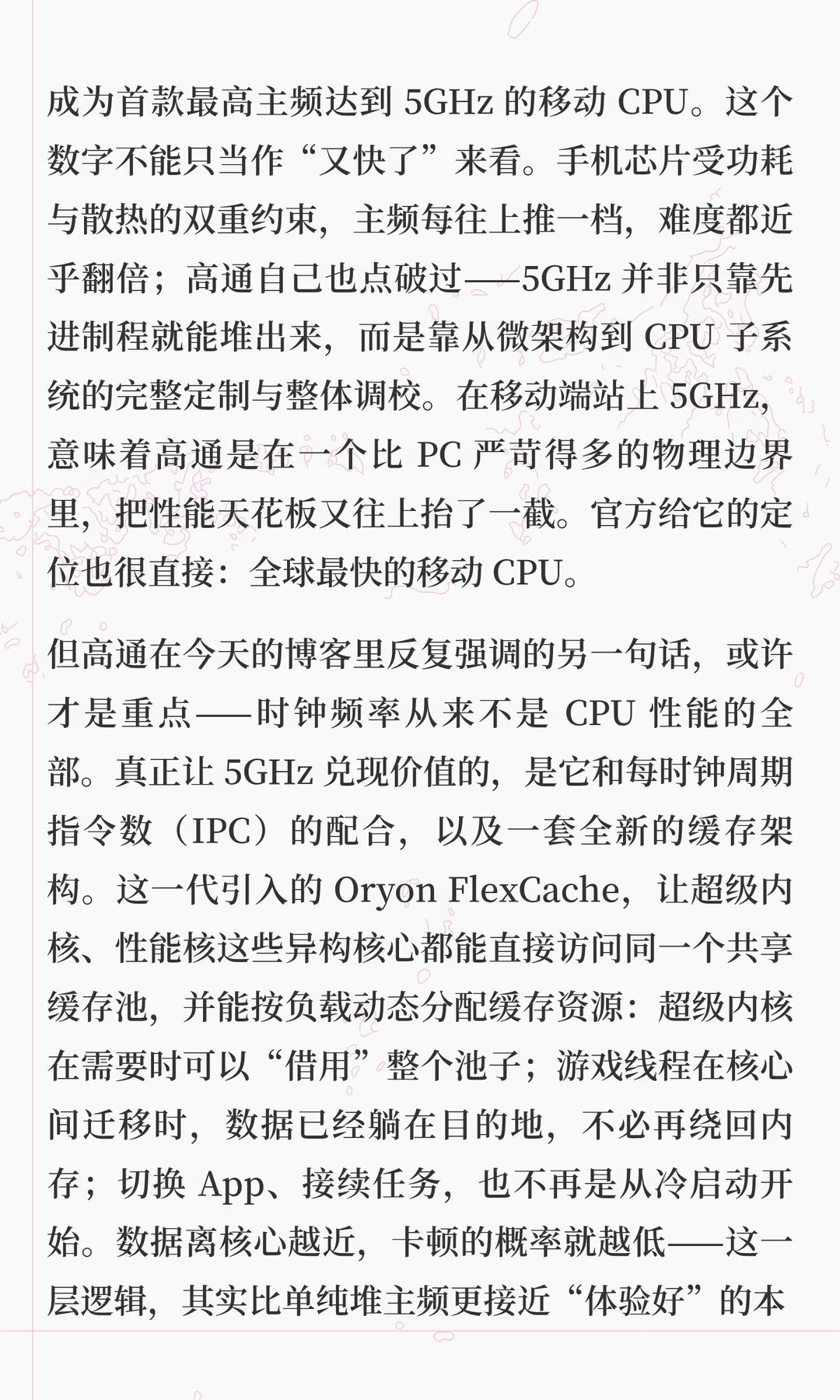 成为首款最高主频达到 5GHz 的移动 CPU。这个数字不能只当作“又快了”来看。手机芯片受功耗与散热的双重约束，主频每往上推一档，难度都近乎翻倍；高通自己也点破过——5GHz 并非只靠先进制程就能堆出来，而是靠从微架构到 CPU 子系统的完整定制与整体调校。在移动端站上 5GHz，意味着高通是在一个比 PC 严苛得多的物理边界里，把性能天花板又往上抬了一截。官方给它的定位也很直接：全球最快的移动 CPU。

但高通在今天的博客里反复强调的另一句话，或许才是重点——时钟频率从来不是 CPU 性能的全部。真正让 5GHz 兑现价值的，是它和每时钟周期指令数（IPC）的配合，以及一套全新的缓存架构。这一代引入的 Oryon FlexCache，让超级内核、性能核这些异构核心都能直接访问同一个共享缓存池，并能按负载动态分配缓存资源：超级内核在需要时可以“借用”整个池子；游戏线程在核心间迁移时，数据已经躺在目的地，不必再绕回内存；切换 App、接续任务，也不再是从冷启动开始。数据离核心越近，卡顿的概率就越低——这一层逻辑，其实比单纯堆主频更接近“体验好”的本